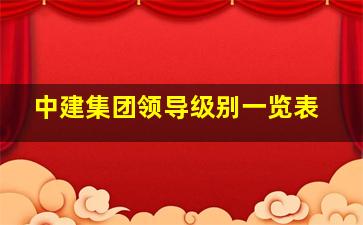 中建集团领导级别一览表